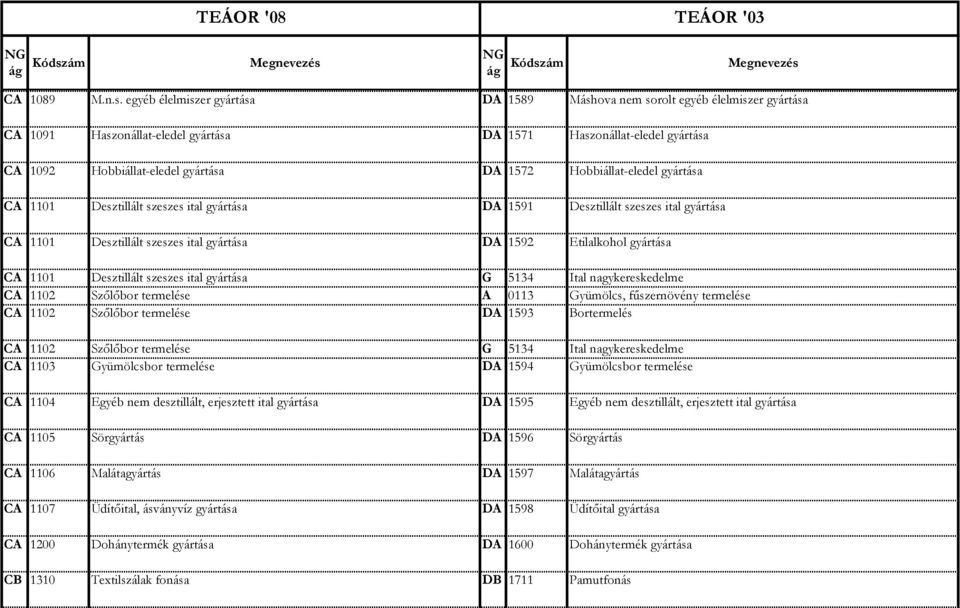 | TEÁOR '08 | | | TEÁOR '03 | | |
|---|---|---|---|---|---|
| NG ág | Kódszám | Megnevezés | NG ág | Kódszám | Megnevezés |
| CA | 1089 | M.n.s. egyéb élelmiszer gyártása | DA | 1589 | Máshova nem sorolt egyéb élelmiszer gyártása |
| CA | 1091 | Haszonállat-eledel gyártása | DA | 1571 | Haszonállat-eledel gyártása |
| CA | 1092 | Hobbiállat-eledel gyártása | DA | 1572 | Hobbiállat-eledel gyártása |
| CA | 1101 | Desztillált szeszes ital gyártása | DA | 1591 | Desztillált szeszes ital gyártása |
| CA | 1101 | Desztillált szeszes ital gyártása | DA | 1592 | Etilalkohol gyártása |
| CA | 1101 | Desztillált szeszes ital gyártása | G | 5134 | Ital nagykereskedelme |
| CA | 1102 | Szőlőbor termelése | A | 0113 | Gyümölcs, fűszernövény termelése |
| CA | 1102 | Szőlőbor termelése | DA | 1593 | Bortermelés |
| CA | 1102 | Szőlőbor termelése | G | 5134 | Ital nagykereskedelme |
| CA | 1103 | Gyümölcsbor termelése | DA | 1594 | Gyümölcsbor termelése |
| CA | 1104 | Egyéb nem desztillált, erjesztett ital gyártása | DA | 1595 | Egyéb nem desztillált, erjesztett ital gyártása |
| CA | 1105 | Sörgyártás | DA | 1596 | Sörgyártás |
| CA | 1106 | Malátagyártás | DA | 1597 | Malátagyártás |
| CA | 1107 | Üdítőital, ásványvíz gyártása | DA | 1598 | Üdítőital gyártása |
| CA | 1200 | Dohánytermék gyártása | DA | 1600 | Dohánytermék gyártása |
| CB | 1310 | Textilszálak fonása | DB | 1711 | Pamutfonás |